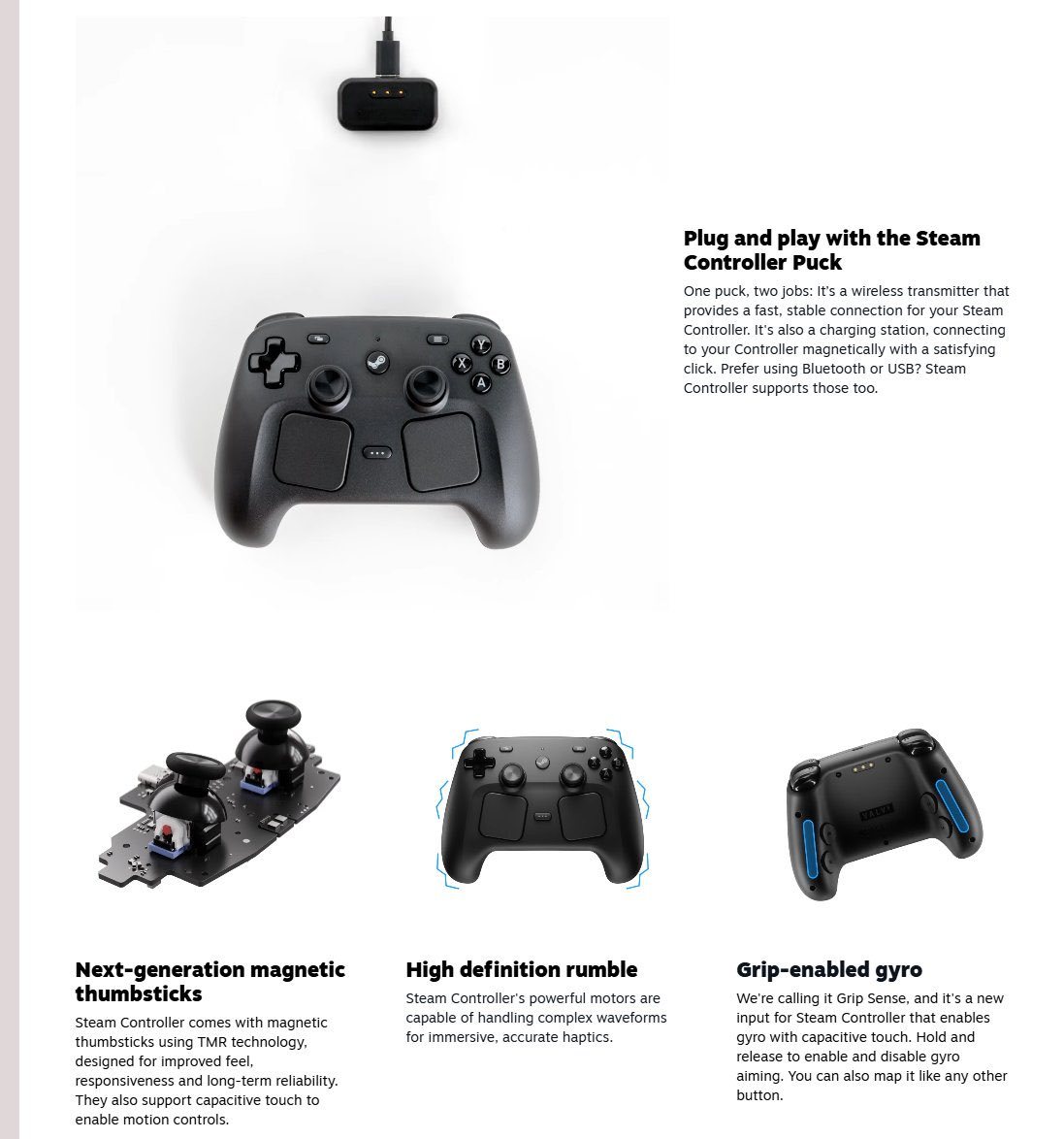 Y
X
B
A

Plug and play with the Steam Controller Puck

One puck, two jobs: It's a wireless transmitter that provides a fast, stable connection for your Steam Controller. It's also a charging station, connecting to your Controller magnetically with a satisfying click. Prefer using Bluetooth or USB? Steam Controller supports those too.

VALVE

Next-generation magnetic thumbsticks

Steam Controller comes with magnetic thumbsticks using TMR technology, designed for improved feel, responsiveness and long-term reliability. They also support capacitive touch to enable motion controls.

High definition rumble

Steam Controller's powerful motors are capable of handling complex waveforms for immersive, accurate haptics.

Grip-enabled gyro

We're calling it Grip Sense, and it's a new input for Steam Controller that enables gyro with capacitive touch. Hold and release to enable and disable gyro aiming. You can also map it like any other button.